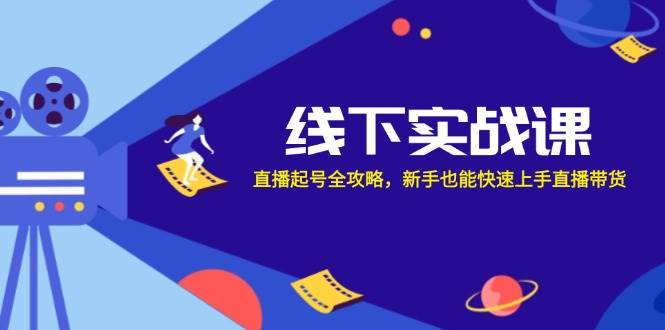 线下实战课

直播起号全攻略，新手也能快速上手直播带货